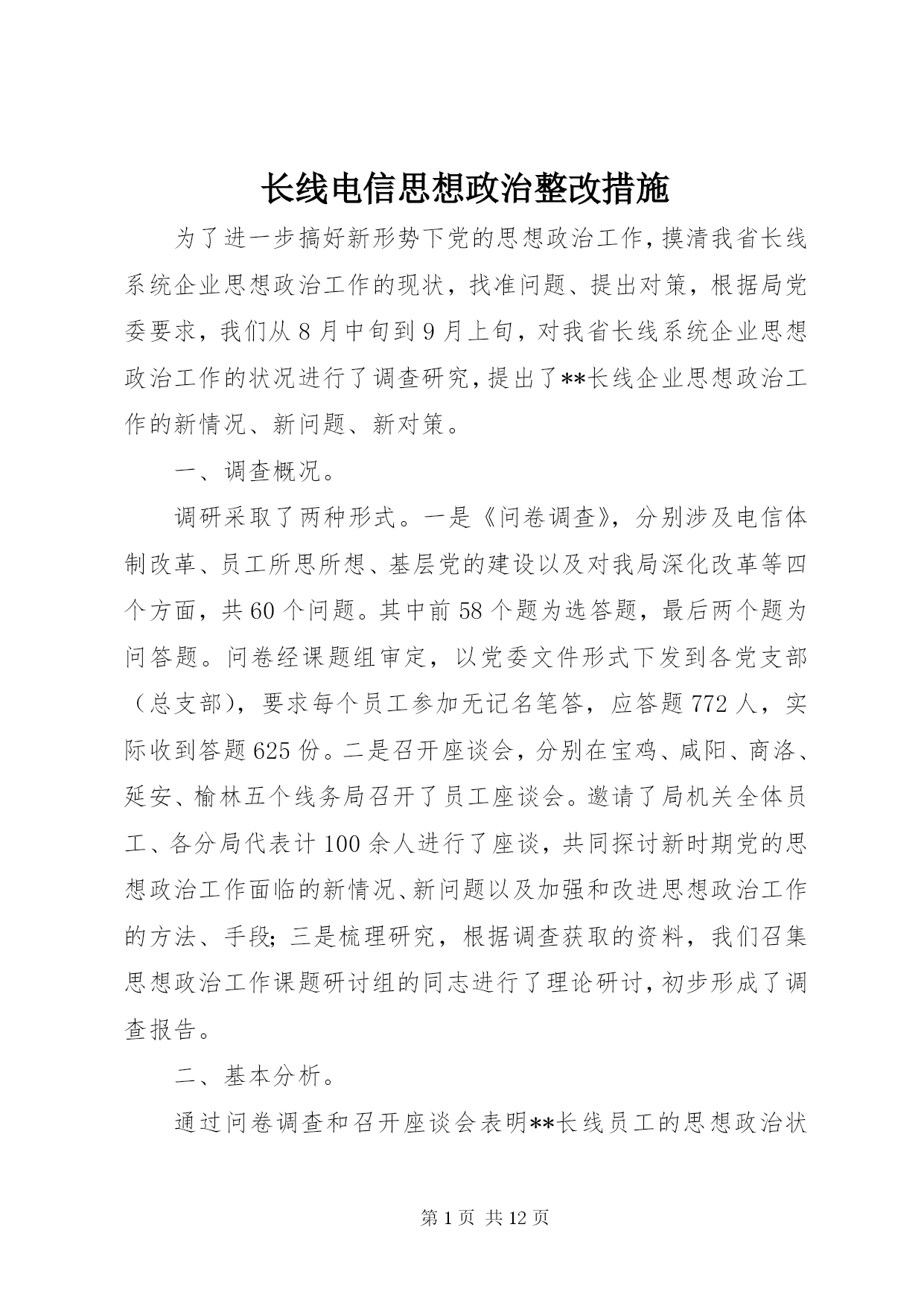 长线电信思想政治整改措施

为了进一步搞好新形势下党的思想政治工作，摸清我省长线系统企业思想政治工作的现状，找准问题、提出对策，根据局党委要求，我们从8月中旬到9月上旬，对我省长线系统企业思想政治工作的状况进行了调查研究，提出了**长线企业思想政治工作的新情况、新问题、新对策。

一、调查概况。

调研采取了两种形式。一是《问卷调查》，分别涉及电信体制改革、员工所思所想、基层党的建设以及对我局深化改革等四个方面，共60个问题。其中前58个题为选答题，最后两个题为问答题。问卷经课题组审定，以党委文件形式下发到各党支部（总支部），要求每个员工参加无记名笔答，应答题772人，实际收到答题625份。二是召开座谈会，分别在宝鸡、咸阳、商洛、延安、榆林五个线务局召开了员工座谈会。邀请了局机关全体员工、各分局代表计100余人进行了座谈，共同探讨新时期党的思想政治工作面临的新情况、新问题以及加强和改进思想政治工作的方法、手段；三是梳理研究，根据调查获取的资料，我们召集思想政治工作课题研讨组的同志进行了理论研讨，初步形成了调查报告。

二、基本分析。

通过问卷调查和召开座谈会表明**长线员工的思想政治状

第1页 共12页